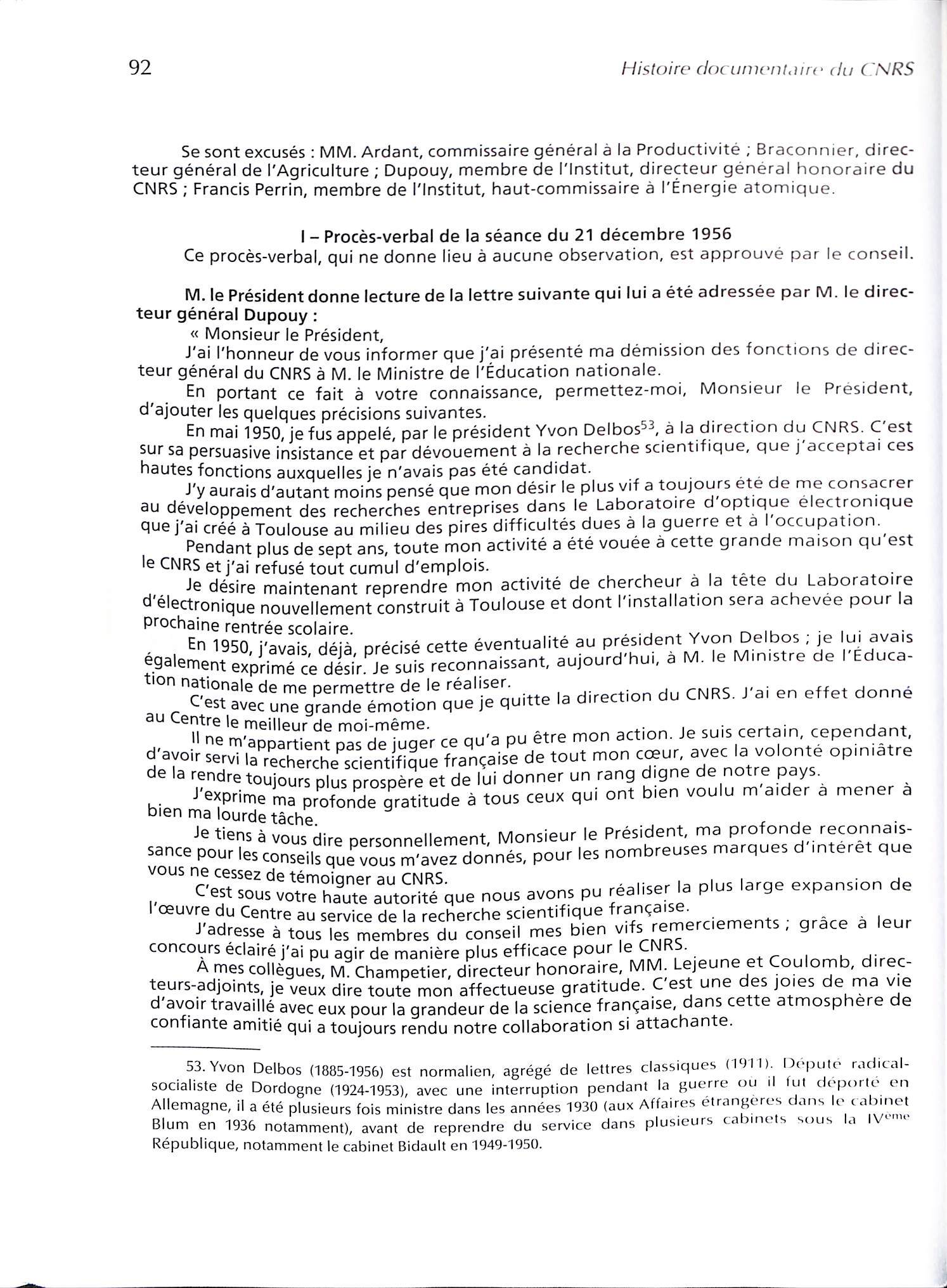 92 Histoire documentaire du CNRS

Se sont excusés : MM. Ardant, commissaire général à la Productivité ; Braconnier, directeur général de l'Agriculture ; Dupouy, membre de l'Institut, directeur général honoraire du CNRS ; Francis Perrin, membre de l'Institut, haut-commissaire à l'Énergie atomique.

I – Procès-verbal de la séance du 21 décembre 1956
Ce procès-verbal, qui ne donne lieu à aucune observation, est approuvé par le conseil.

M. le Président donne lecture de la lettre suivante qui lui a été adressée par M. le directeur général Dupouy :
« Monsieur le Président,
J'ai l'honneur de vous informer que j'ai présenté ma démission des fonctions de directeur général du CNRS à M. le Ministre de l'Éducation nationale.
En portant ce fait à votre connaissance, permettez-moi, Monsieur le Président, d'ajouter les quelques précisions suivantes.
En mai 1950, je fus appelé, par le président Yvon Delbos$^{53}$, à la direction du CNRS. C'est sur sa persuasive insistance et par dévouement à la recherche scientifique, que j'acceptai ces hautes fonctions auxquelles je n'avais pas été candidat.
J'y aurais d'autant moins pensé que mon désir le plus vif a toujours été de me consacrer au développement des recherches entreprises dans le Laboratoire d'optique électronique que j'ai créé à Toulouse au milieu des pires difficultés dues à la guerre et à l'occupation.
Pendant plus de sept ans, toute mon activité a été vouée à cette grande maison qu'est le CNRS et j'ai refusé tout cumul d'emplois.
Je désire maintenant reprendre mon activité de chercheur à la tête du Laboratoire d'électronique nouvellement construit à Toulouse et dont l'installation sera achevée pour la prochaine rentrée scolaire.
En 1950, j'avais, déjà, précisé cette éventualité au président Yvon Delbos ; je lui avais également exprimé ce désir. Je suis reconnaissant, aujourd'hui, à M. le Ministre de l'Éducation nationale de me permettre de le réaliser.
C'est avec une grande émotion que je quitte la direction du CNRS. J'ai en effet donné au Centre le meilleur de moi-même.
Il ne m'appartient pas de juger ce qu'a pu être mon action. Je suis certain, cependant, d'avoir servi la recherche scientifique française de tout mon cœur, avec la volonté opiniâtre de la rendre toujours plus prospère et de lui donner un rang digne de notre pays.
J'exprime ma profonde gratitude à tous ceux qui ont bien voulu m'aider à mener à bien ma lourde tâche.
Je tiens à vous dire personnellement, Monsieur le Président, ma profonde reconnaissance pour les conseils que vous m'avez donnés, pour les nombreuses marques d'intérêt que vous ne cessez de témoigner au CNRS.
C'est sous votre haute autorité que nous avons pu réaliser la plus large expansion de l'œuvre du Centre au service de la recherche scientifique française.
J'adresse à tous les membres du conseil mes bien vifs remerciements ; grâce à leur concours éclairé j'ai pu agir de manière plus efficace pour le CNRS.
À mes collègues, M. Champetier, directeur honoraire, MM. Lejeune et Coulomb, directeurs-adjoints, je veux dire toute mon affectueuse gratitude. C'est une des joies de ma vie d'avoir travaillé avec eux pour la grandeur de la science française, dans cette atmosphère de confiante amitié qui a toujours rendu notre collaboration si attachante.

53. Yvon Delbos (1885-1956) est normalien, agrégé de lettres classiques (1911). Député radical-socialiste de Dordogne (1924-1953), avec une interruption pendant la guerre où il fut déporté en Allemagne, il a été plusieurs fois ministre dans les années 1930 (aux Affaires étrangères dans le cabinet Blum en 1936 notamment), avant de reprendre du service dans plusieurs cabinets sous la IV$^{ème}$ République, notamment le cabinet Bidault en 1949-1950.